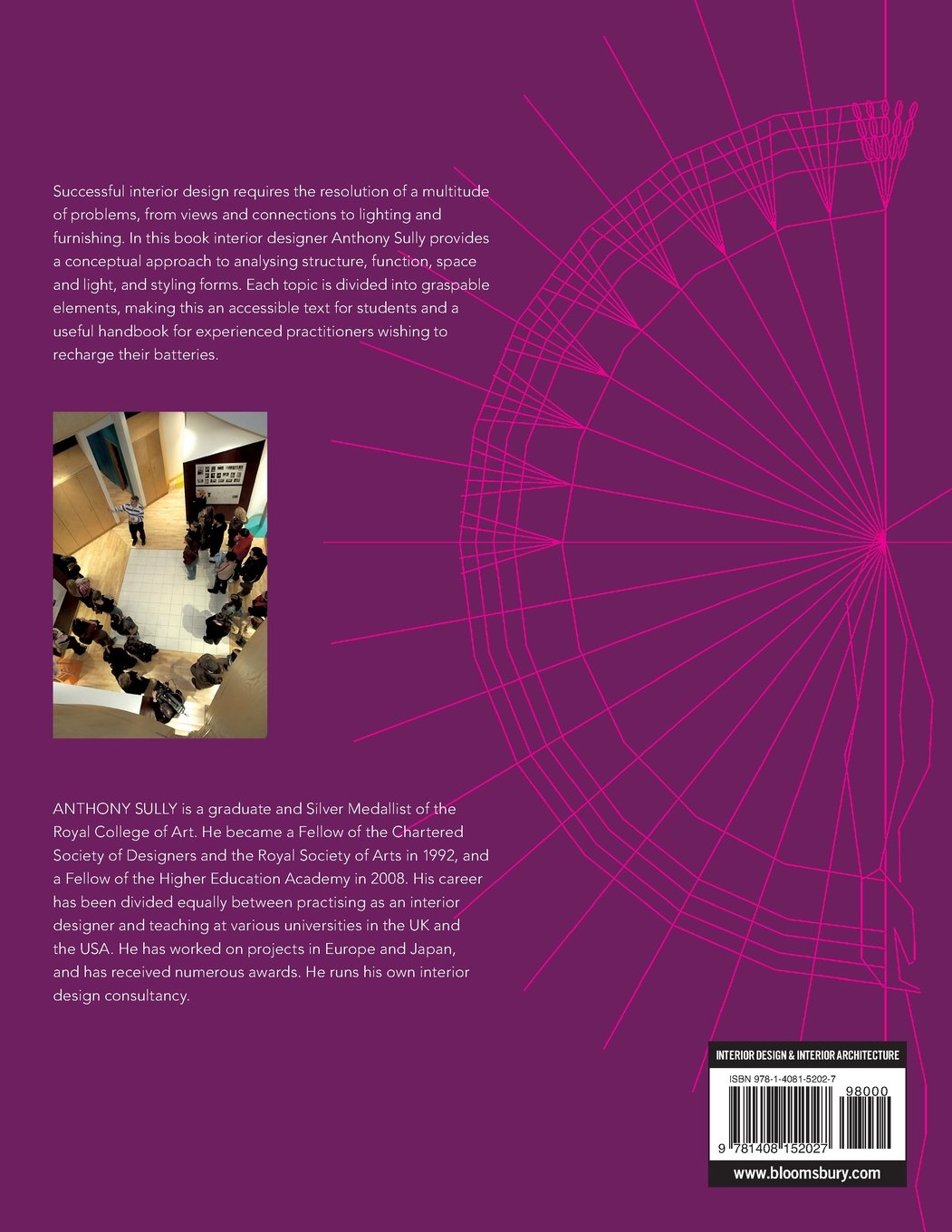 Successful interior design requires the resolution of a multitude of problems, from views and connections to lighting and furnishing. In this book interior designer Anthony Sully provides a conceptual approach to analysing structure, function, space and light, and styling forms. Each topic is divided into graspable elements, making this an accessible text for students and a useful handbook for experienced practitioners wishing to recharge their batteries.

ANTHONY SULLY is a graduate and Silver Medallist of the Royal College of Art. He became a Fellow of the Chartered Society of Designers and the Royal Society of Arts in 1992, and a Fellow of the Higher Education Academy in 2008. His career has been divided equally between practising as an interior designer and teaching at various universities in the UK and the USA. He has worked on projects in Europe and Japan, and has received numerous awards. He runs his own interior design consultancy.

INTERIOR DESIGN & INTERIOR ARCHITECTURE

ISBN 978-1-4081-5202-7

98000

9 781408 152027

www.bloomsbury.com